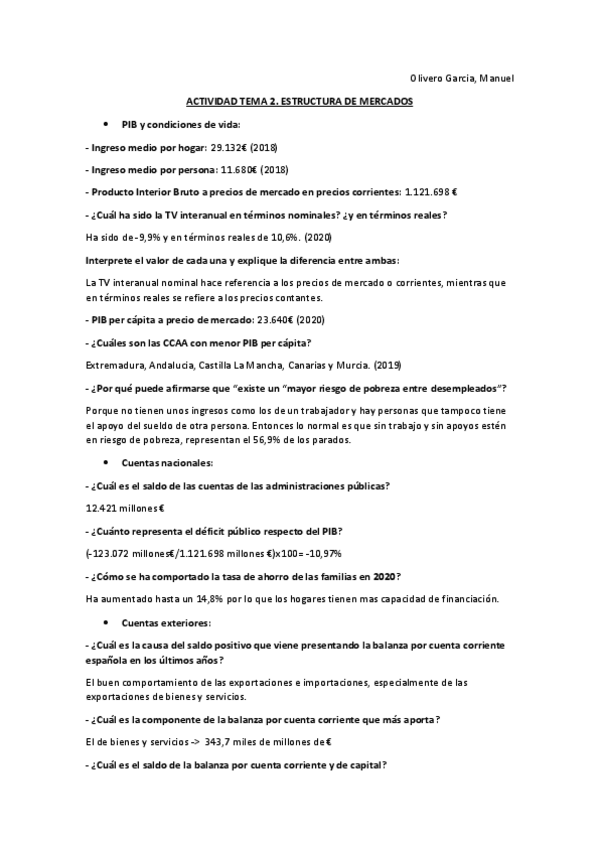 Olivero Garcia, Manuel

ACTIVIDAD TEMA 2. ESTRUCTURA DE MERCADOS

• PIB y condiciones de vida:

- Ingreso medio por hogar: 29.132€ (2018)

- Ingreso medio por persona: 11.680€ (2018)

- Producto Interior Bruto a precios de mercado en precios corrientes: 1.121.698 €

- ¿Cuál ha sido la TV interanual en términos nominales? ¿y en términos reales?

Ha sido de -9,9% y en términos reales de 10,6%. (2020)

Interprete el valor de cada una y explique la diferencia entre ambas:

La TV interanual nominal hace referencia a los precios de mercado o corrientes, mientras que en términos reales se refiere a los precios contantes.

- PIB per cápita a precio de mercado: 23.640€ (2020)

- ¿Cuáles son las CCAA con menor PIB per cápita?

Extremadura, Andalucia, Castilla La Mancha, Canarias y Murcia. (2019)

- ¿Por qué puede afirmarse que "existe un "mayor riesgo de pobreza entre desempleados"?

Porque no tienen unos ingresos como los de un trabajador y hay personas que tampoco tiene el apoyo del sueldo de otra persona. Entonces lo normal es que sin trabajo y sin apoyos estén en riesgo de pobreza, representan el 56,9% de los parados.

• Cuentas nacionales:

- ¿Cuál es el saldo de las cuentas de las administraciones públicas?

12.421 millones €

- ¿Cuánto representa el déficit público respecto del PIB?

(-123.072 millones€/1.121.698 millones €)x100= -10,97%

- ¿Cómo se ha comportado la tasa de ahorro de las familias en 2020?

Ha aumentado hasta un 14,8% por lo que los hogares tienen mas capacidad de financiación.

• Cuentas exteriores:

- ¿Cuál es la causa del saldo positivo que viene presentando la balanza por cuenta corriente española en los últimos años?

El buen comportamiento de las exportaciones e importaciones, especialmente de las exportaciones de bienes y servicios.

- ¿Cuál es la componente de la balanza por cuenta corriente que más aporta?

El de bienes y servicios -> 343,7 miles de millones de €

- ¿Cuál es el saldo de la balanza por cuenta corriente y de capital?